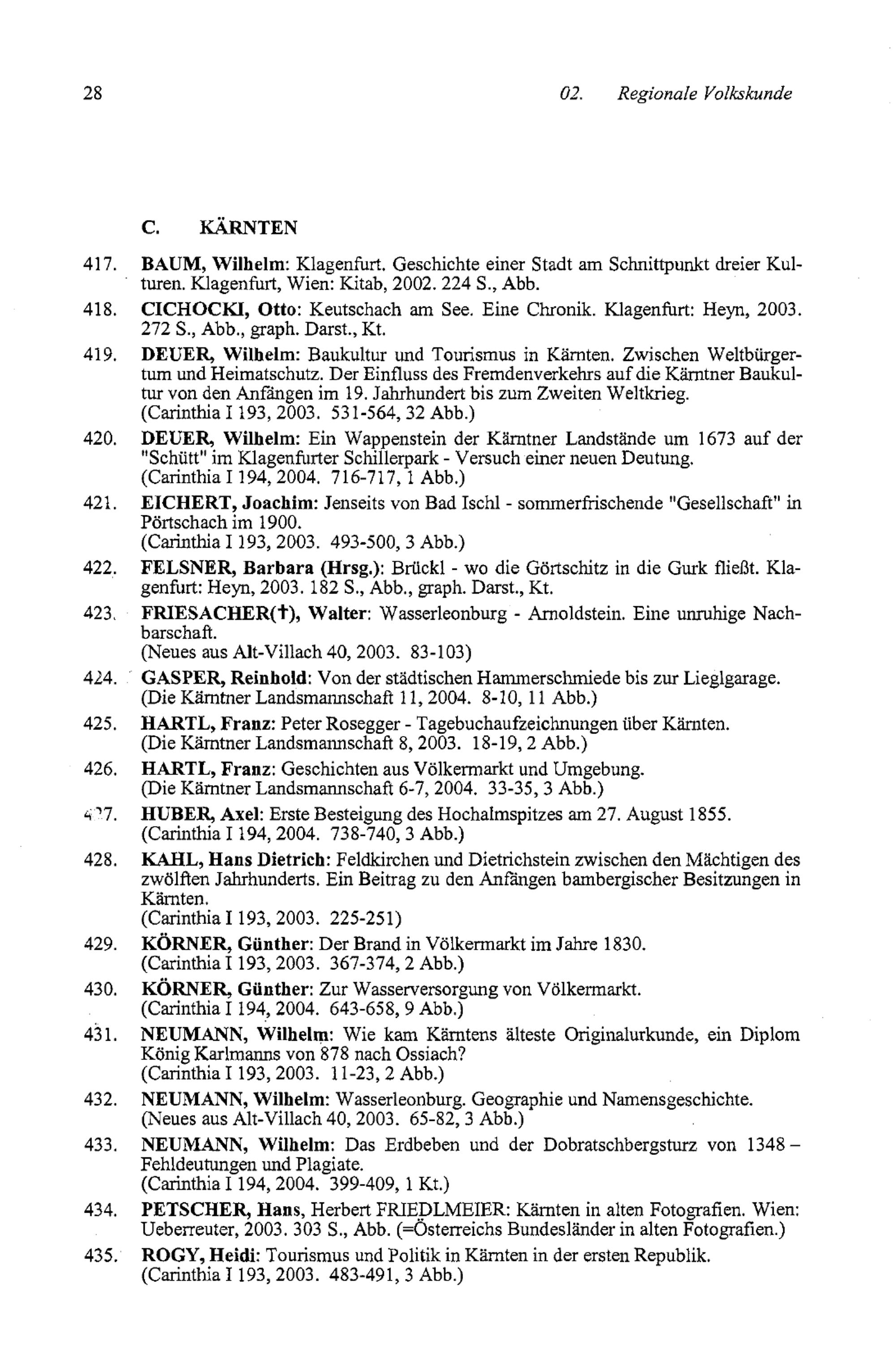 28 02. Regionale Volkskunde

C. KÄRNTEN

417. BAUM, Wilhelm: Klagenfurt. Geschichte einer Stadt am Schnittpunkt dreier Kulturen. Klagenfurt, Wien: Kitab, 2002. 224 S., Abb.

418. CICHOCKI, Otto: Keutschach am See. Eine Chronik. Klagenfurt: Heyn, 2003. 272 S., Abb., graph. Darst., Kt.

419. DEUER, Wilhelm: Baukultur und Tourismus in Kärnten. Zwischen Weltbürgertum und Heimatschutz. Der Einfluss des Fremdenverkehrs auf die Kärntner Baukultur von den Anfängen im 19. Jahrhundert bis zum Zweiten Weltkrieg. (Carinthia I 193, 2003. 531-564, 32 Abb.)

420. DEUER, Wilhelm: Ein Wappenstein der Kärntner Landstände um 1673 auf der "Schütt" im Klagenfurter Schillerpark - Versuch einer neuen Deutung. (Carinthia I 194, 2004. 716-717, 1 Abb.)

421. EICHERT, Joachim: Jenseits von Bad Ischl - sommerfrischende "Gesellschaft" in Pörtschach im 1900. (Carinthia I 193, 2003. 493-500, 3 Abb.)

422. FELSNER, Barbara (Hrsg.): Brückl - wo die Görtschitz in die Gurk fließt. Klagenfurt: Heyn, 2003. 182 S., Abb., graph. Darst., Kt.

423. FRIESACHER(†), Walter: Wasserleonburg - Arnoldstein. Eine unruhige Nachbarschaft. (Neues aus Alt-Villach 40, 2003. 83-103)

424. GASPER, Reinhold: Von der städtischen Hammerschmiede bis zur Lieglgarage. (Die Kärntner Landsmannschaft 11, 2004. 8-10, 11 Abb.)

425. HARTL, Franz: Peter Rosegger - Tagebuchaufzeichnungen über Kärnten. (Die Kärntner Landsmannschaft 8, 2003. 18-19, 2 Abb.)

426. HARTL, Franz: Geschichten aus Völkermarkt und Umgebung. (Die Kärntner Landsmannschaft 6-7, 2004. 33-35, 3 Abb.)

427. HUBER, Axel: Erste Besteigung des Hochalmspitzes am 27. August 1855. (Carinthia I 194, 2004. 738-740, 3 Abb.)

428. KAHL, Hans Dietrich: Feldkirchen und Dietrichstein zwischen den Mächtigen des zwölften Jahrhunderts. Ein Beitrag zu den Anfängen bambergischer Besitzungen in Kärnten. (Carinthia I 193, 2003. 225-251)

429. KÖRNER, Günther: Der Brand in Völkermarkt im Jahre 1830. (Carinthia I 193, 2003. 367-374, 2 Abb.)

430. KÖRNER, Günther: Zur Wasserversorgung von Völkermarkt. (Carinthia I 194, 2004. 643-658, 9 Abb.)

431. NEUMANN, Wilhelm: Wie kam Kärntens älteste Originalurkunde, ein Diplom König Karlmanns von 878 nach Ossiach? (Carinthia I 193, 2003. 11-23, 2 Abb.)

432. NEUMANN, Wilhelm: Wasserleonburg. Geographie und Namensgeschichte. (Neues aus Alt-Villach 40, 2003. 65-82, 3 Abb.)

433. NEUMANN, Wilhelm: Das Erdbeben und der Dobratschbergsturz von 1348 – Fehldeutungen und Plagiate. (Carinthia I 194, 2004. 399-409, 1 Kt.)

434. PETSCHER, Hans, Herbert FRIEDLMEIER: Kärnten in alten Fotografien. Wien: Ueberreuter, 2003. 303 S., Abb. (=Österreichs Bundesländer in alten Fotografien.)

435. ROGY, Heidi: Tourismus und Politik in Kärnten in der ersten Republik. (Carinthia I 193, 2003. 483-491, 3 Abb.)